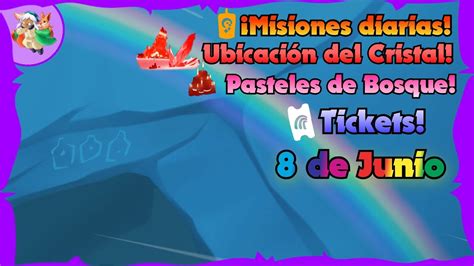 ¡Misiones diarias!
Ubicación del Cristal!
Pasteles de Bosque!
Tickets!
8 de Junio